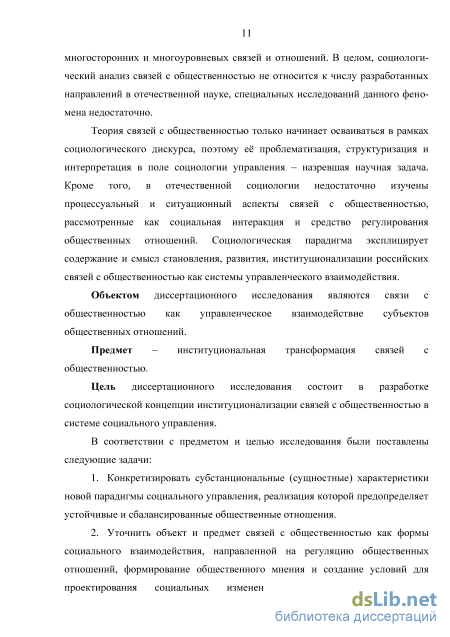 11

многосторонних и многоуровневых связей и отношений. В целом, социологический анализ связей с общественностью не относится к числу разработанных направлений в отечественной науке, специальных исследований данного феномена недостаточно.

Теория связей с общественностью только начинает осваиваться в рамках социологического дискурса, поэтому её проблематизация, структуризация и интерпретация в поле социологии управления – назревшая научная задача. Кроме того, в отечественной социологии недостаточно изучены процессуальный и ситуационный аспекты связей с общественностью, рассмотренные как социальная интеракция и средство регулирования общественных отношений. Социологическая парадигма эксплицирует содержание и смысл становления, развития, институционализации российских связей с общественностью как системы управленческого взаимодействия.

Объектом диссертационного исследования являются связи с общественностью как управленческое взаимодействие субъектов общественных отношений.

Предмет – институциональная трансформация связей с общественностью.

Цель диссертационного исследования состоит в разработке социологической концепции институционализации связей с общественностью в системе социального управления.

В соответствии с предметом и целью исследования были поставлены следующие задачи:

1. Конкретизировать субстанциональные (сущностные) характеристики новой парадигмы социального управления, реализация которой предопределяет устойчивые и сбалансированные общественные отношения.

2. Уточнить объект и предмет связей с общественностью как формы социального взаимодействия, направленной на регуляцию общественных отношений, формирование общественного мнения и создание условий для проектирования социальных изменен

dsLib.net
библиотека диссертаций